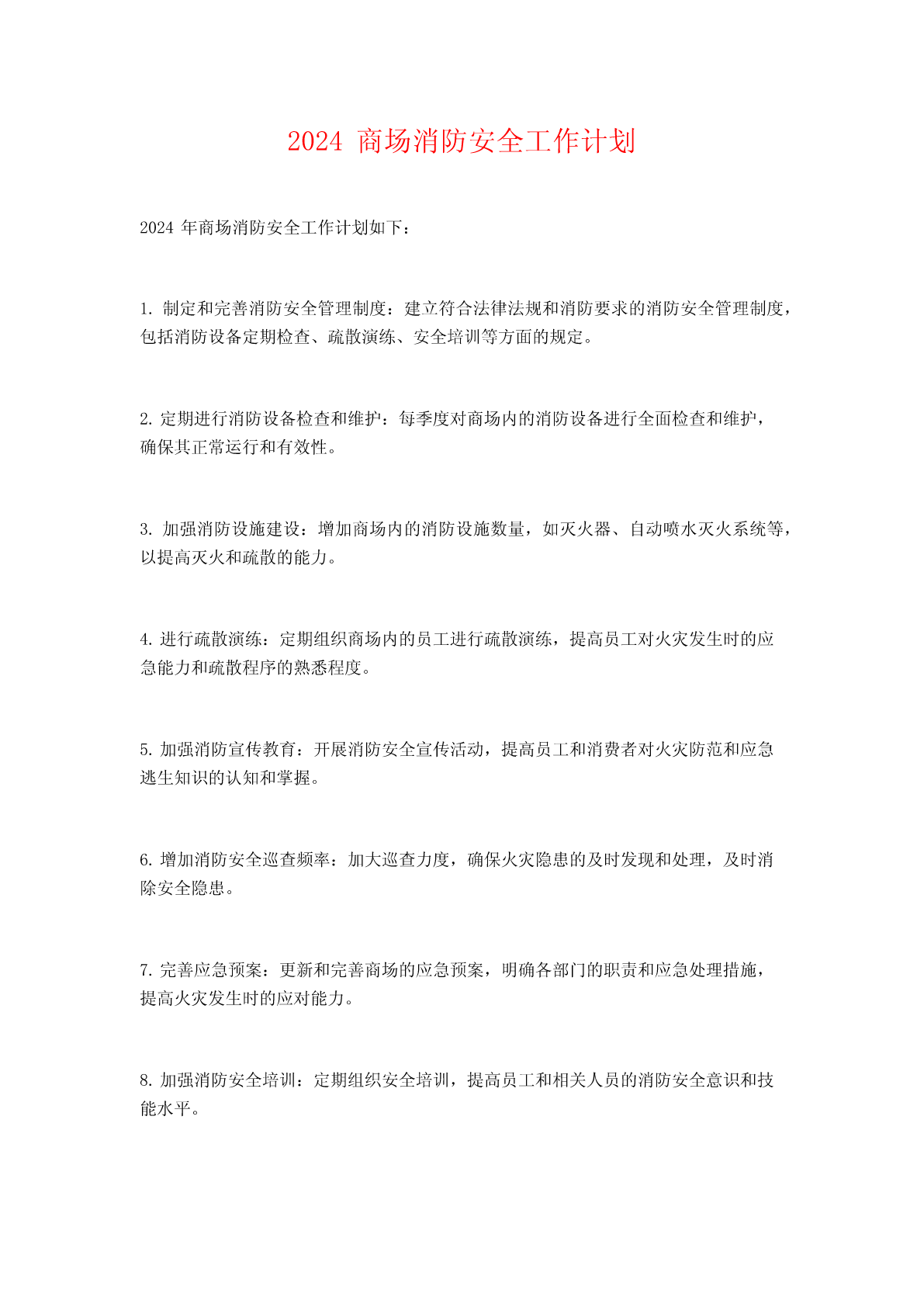 2024 商场消防安全工作计划

2024 年商场消防安全工作计划如下：

1. 制定和完善消防安全管理制度：建立符合法律法规和消防要求的消防安全管理制度，包括消防设备定期检查、疏散演练、安全培训等方面的规定。

2. 定期进行消防设备检查和维护：每季度对商场内的消防设备进行全面检查和维护，确保其正常运行和有效性。

3. 加强消防设施建设：增加商场内的消防设施数量，如灭火器、自动喷水灭火系统等，以提高灭火和疏散的能力。

4. 进行疏散演练：定期组织商场内的员工进行疏散演练，提高员工对火灾发生时的应急能力和疏散程序的熟悉程度。

5. 加强消防宣传教育：开展消防安全宣传活动，提高员工和消费者对火灾防范和应急逃生知识的认知和掌握。

6. 增加消防安全巡查频率：加大巡查力度，确保火灾隐患的及时发现和处理，及时消除安全隐患。

7. 完善应急预案：更新和完善商场的应急预案，明确各部门的职责和应急处理措施，提高火灾发生时的应对能力。

8. 加强消防安全培训：定期组织安全培训，提高员工和相关人员的消防安全意识和技能水平。